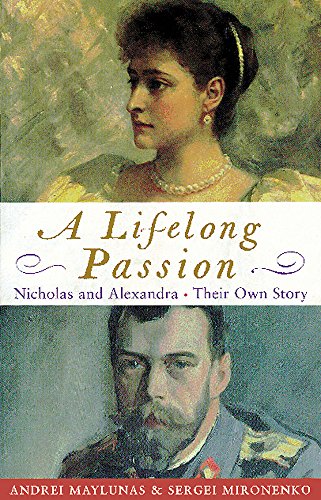 A Lifelong Passion

Nicholas and Alexandra • Their Own Story

ANDREI MAYLUNAS & SERGEI MIRONENKO